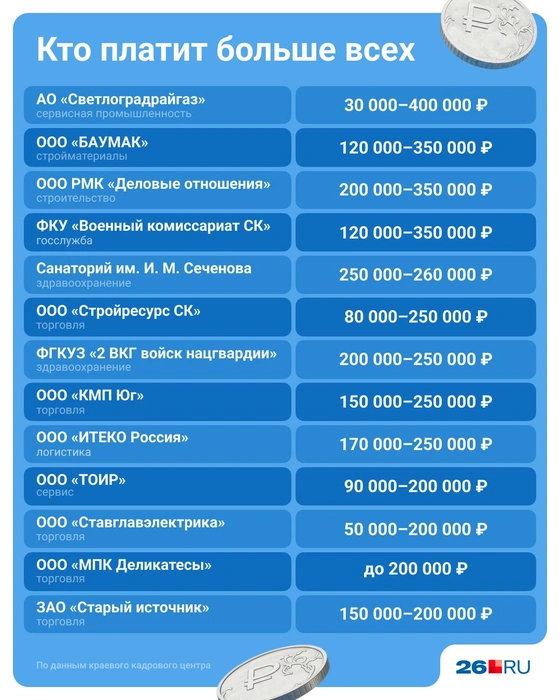 Кто платит больше всех

| | |
|---|---|
| АО «Светлоградрайгаз» сервисная промышленность | 30 000–400 000 ₽ |
| ООО «БАУМАК» стройматериалы | 120 000–350 000 ₽ |
| ООО РМК «Деловые отношения» строительство | 200 000–350 000 ₽ |
| ФКУ «Военный комиссариат СК» госслужба | 120 000–350 000 ₽ |
| Санаторий им. И. М. Сеченова здравоохранение | 250 000–260 000 ₽ |
| ООО «Стройресурс СК» торговля | 80 000–250 000 ₽ |
| ФГКУЗ «2 ВКГ войск нацгвардии» здравоохранение | 200 000–250 000 ₽ |
| ООО «КМП Юг» торговля | 150 000–250 000 ₽ |
| ООО «ИТЕКО Россия» логистика | 170 000–250 000 ₽ |
| ООО «ТОИР» сервис | 90 000–200 000 ₽ |
| ООО «Ставглавэлектрика» торговля | 50 000–200 000 ₽ |
| ООО «МПК Деликатесы» торговля | до 200 000 ₽ |
| ЗАО «Старый источник» торговля | 150 000–200 000 ₽ |

По данным краевого кадрового центра

26.RU